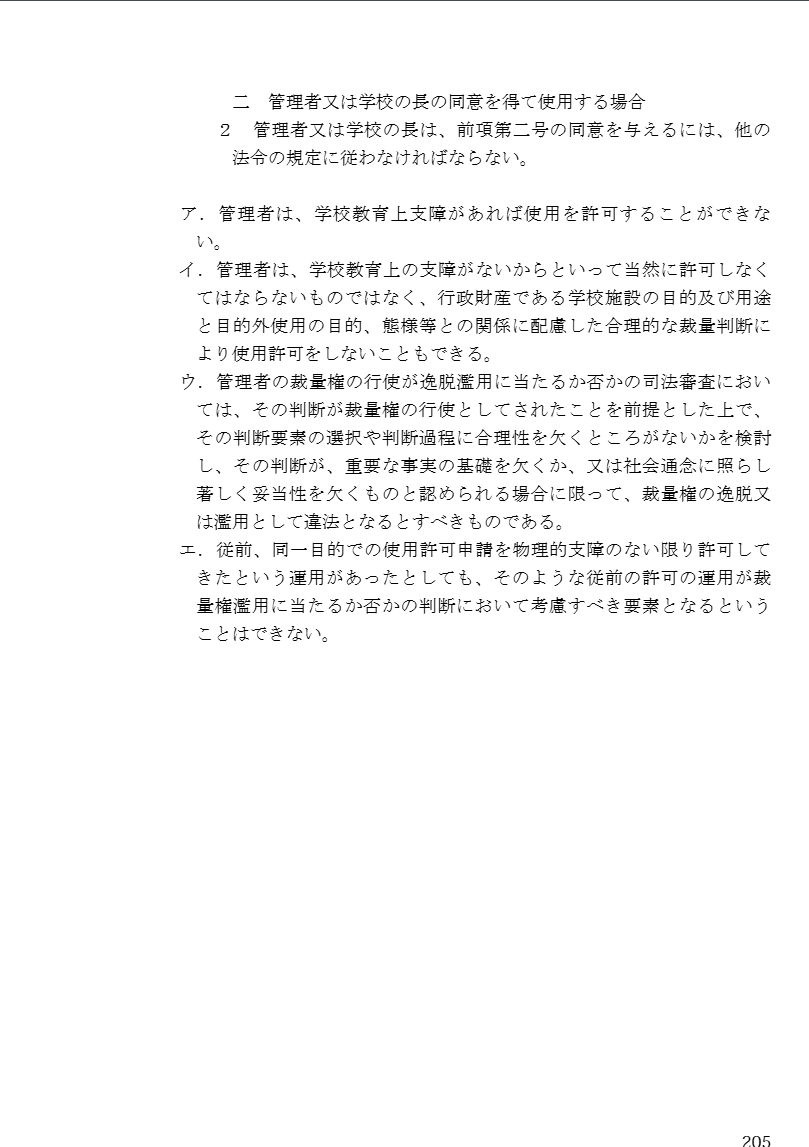 二　管理者又は学校の長の同意を得て使用する場合

2　管理者又は学校の長は、前項第二号の同意を与えるには、他の法令の規定に従わなければならない。

ア．管理者は、学校教育上支障があれば使用を許可することができない。

イ．管理者は、学校教育上の支障がないからといって当然に許可しなくてはならないものではなく、行政財産である学校施設の目的及び用途と目的外使用の目的、態様等との関係に配慮した合理的な裁量判断により使用許可をしないこともできる。

ウ．管理者の裁量権の行使が逸脱濫用に当たるか否かの司法審査においては、その判断が裁量権の行使としてされたことを前提とした上で、その判断要素の選択や判断過程に合理性を欠くところがないかを検討し、その判断が、重要な事実の基礎を欠くか、又は社会通念に照らし著しく妥当性を欠くものと認められる場合に限って、裁量権の逸脱又は濫用として違法となるとすべきものである。

エ．従前、同一目的での使用許可申請を物理的支障のない限り許可してきたという運用があったとしても、そのような従前の許可の運用が裁量権濫用に当たるか否かの判断において考慮すべき要素となるということはできない。

205